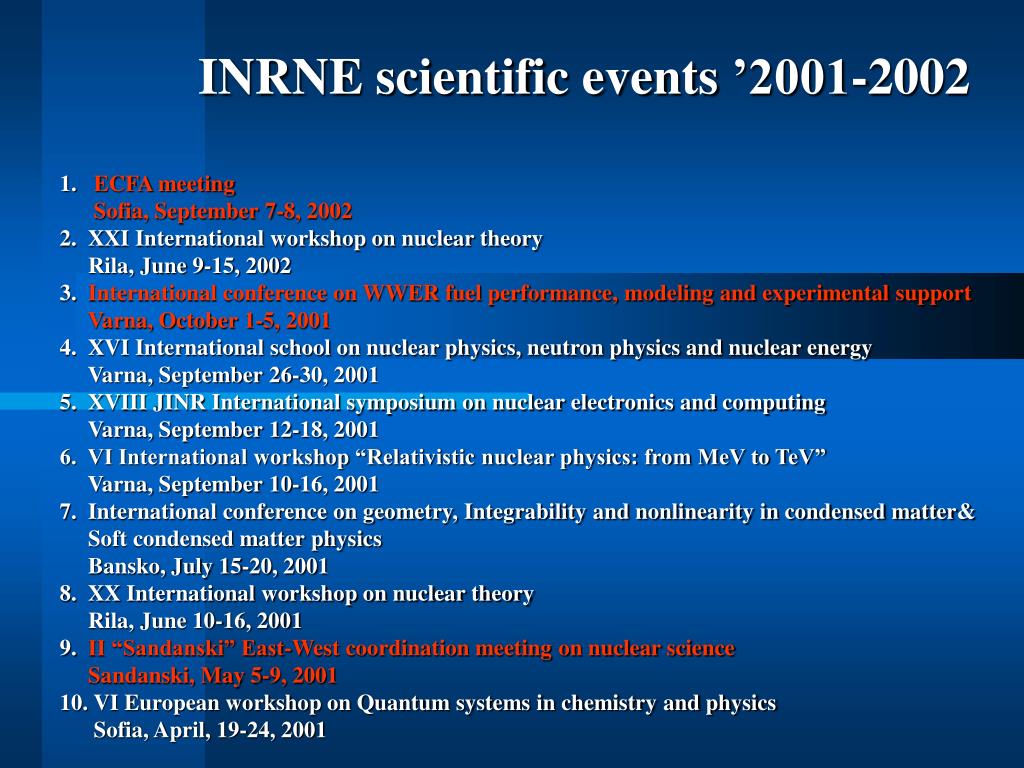 INRNE scientific events ’2001-2002

1. ECFA meeting
Sofia, September 7-8, 2002
2. XXI International workshop on nuclear theory
Rila, June 9-15, 2002
3. International conference on WWER fuel performance, modeling and experimental support
Varna, October 1-5, 2001
4. XVI International school on nuclear physics, neutron physics and nuclear energy
Varna, September 26-30, 2001
5. XVIII JINR International symposium on nuclear electronics and computing
Varna, September 12-18, 2001
6. VI International workshop “Relativistic nuclear physics: from MeV to TeV”
Varna, September 10-16, 2001
7. International conference on geometry, Integrability and nonlinearity in condensed matter& Soft condensed matter physics
Bansko, July 15-20, 2001
8. XX International workshop on nuclear theory
Rila, June 10-16, 2001
9. II “Sandanski” East-West coordination meeting on nuclear science
Sandanski, May 5-9, 2001
10. VI European workshop on Quantum systems in chemistry and physics
Sofia, April, 19-24, 2001